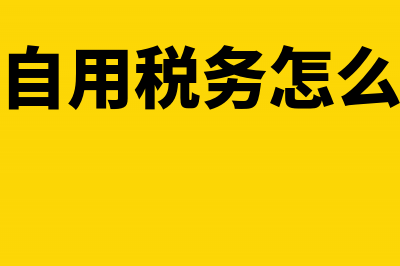 自用税务怎么